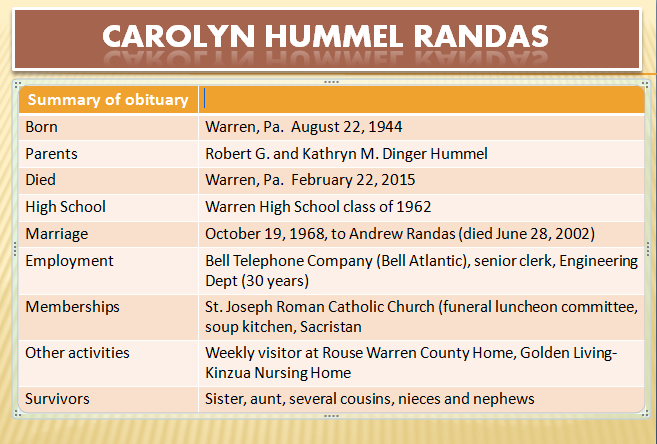 CAROLYN HUMMEL RANDAS

| Summary of obituary | |
|---|---|
| Born | Warren, Pa. August 22, 1944 |
| Parents | Robert G. and Kathryn M. Dinger Hummel |
| Died | Warren, Pa. February 22, 2015 |
| High School | Warren High School class of 1962 |
| Marriage | October 19, 1968, to Andrew Randas (died June 28, 2002) |
| Employment | Bell Telephone Company (Bell Atlantic), senior clerk, Engineering Dept (30 years) |
| Memberships | St. Joseph Roman Catholic Church (funeral luncheon committee, soup kitchen, Sacristan |
| Other activities | Weekly visitor at Rouse Warren County Home, Golden Living-Kinzua Nursing Home |
| Survivors | Sister, aunt, several cousins, nieces and nephews |